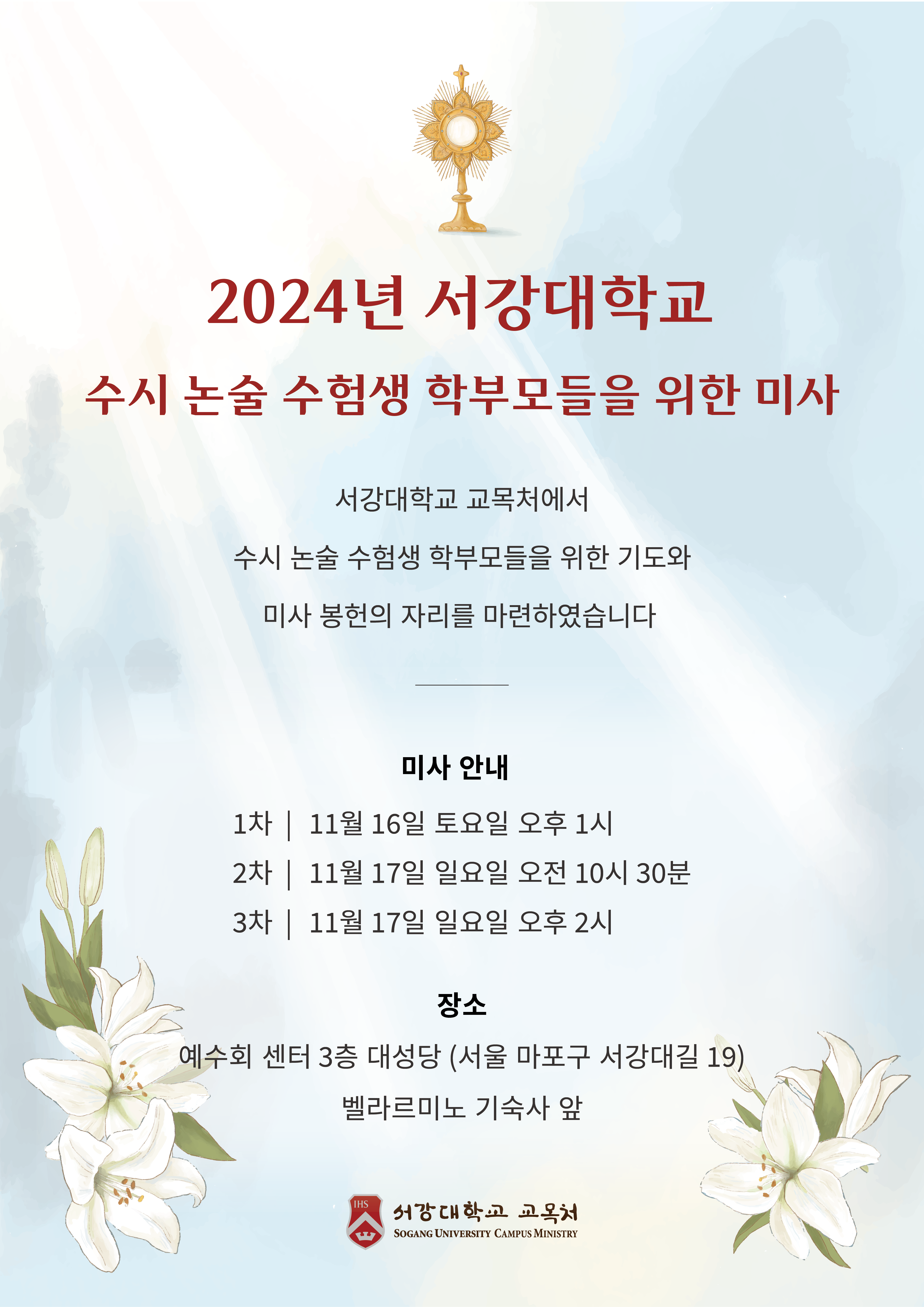 2024년 서강대학교

수시 논술 수험생 학부모들을 위한 미사

서강대학교 교목처에서

수시 논술 수험생 학부모들을 위한 기도와

미사 봉헌의 자리를 마련하였습니다

미사 안내

1차 | 11월 16일 토요일 오후 1시

2차 | 11월 17일 일요일 오전 10시 30분

3차 | 11월 17일 일요일 오후 2시

장소

예수회 센터 3층 대성당 (서울 마포구 서강대길 19)

벨라르미노 기숙사 앞

IHS

서강대학교 교목처

SOGANG UNIVERSITY CAMPUS MINISTRY